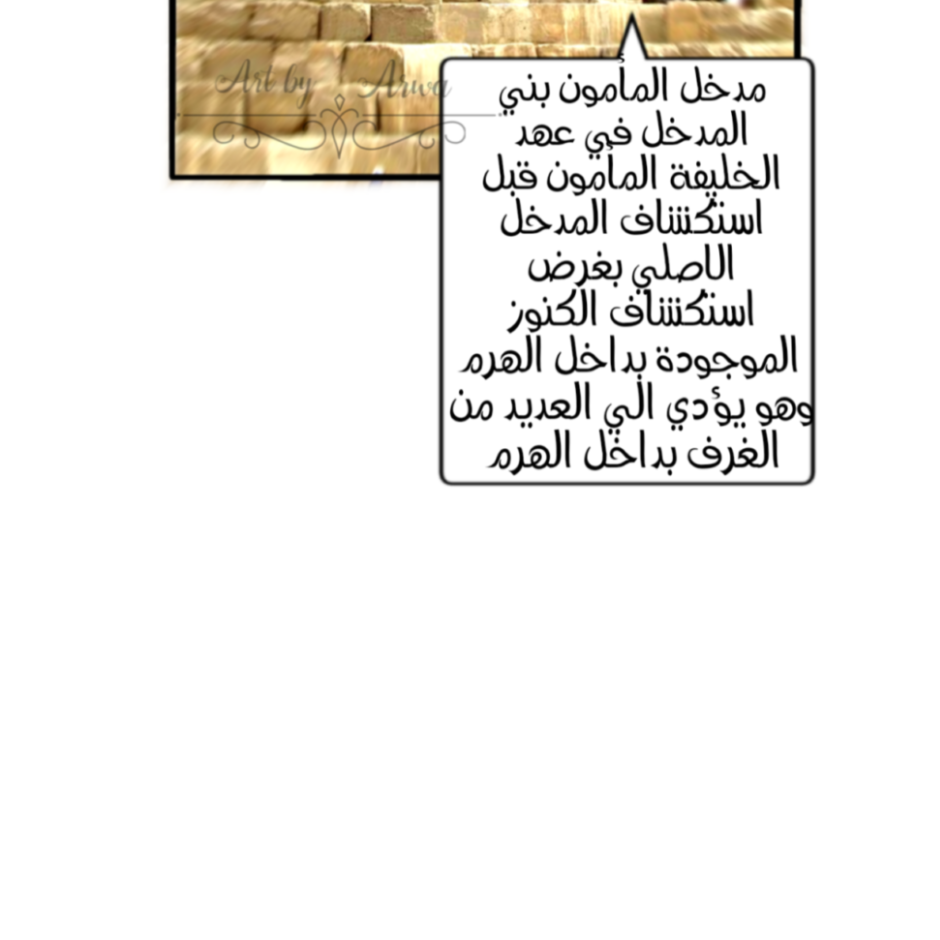 مدخل المأمون بني المدخل في عهد الخليفة المأمون قبل استكشاف المدخل الاصلي بغرض استكشاف الكنوز الموجودة بداخل الهرم وهو يؤدي الي العديد من الغرف بداخل الهرم

Art by Arwa